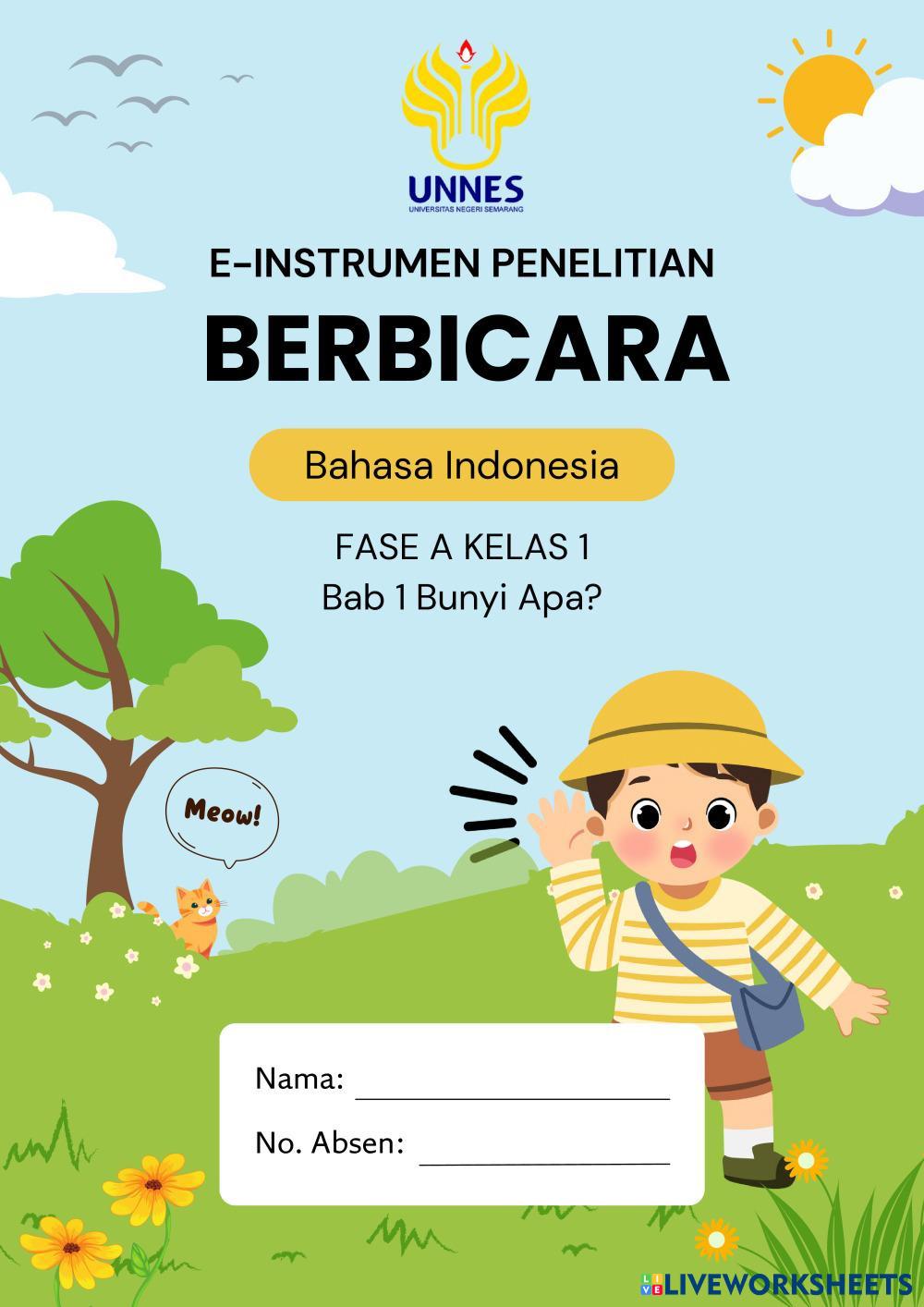 UNNES
UNIVERSITAS NEGERI SEMARANG

E-INSTRUMEN PENELITIAN

BERBICARA

Bahasa Indonesia

FASE A KELAS 1
Bab 1 Bunyi Apa?

Meow!

Nama: ____

No. Absen: ____

LIVEWORKSHEETS